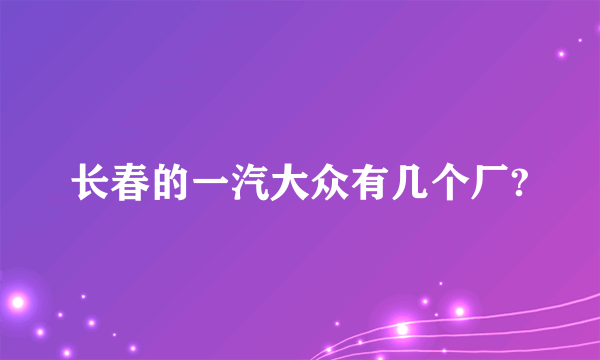 长春的一汽大众有几个厂?